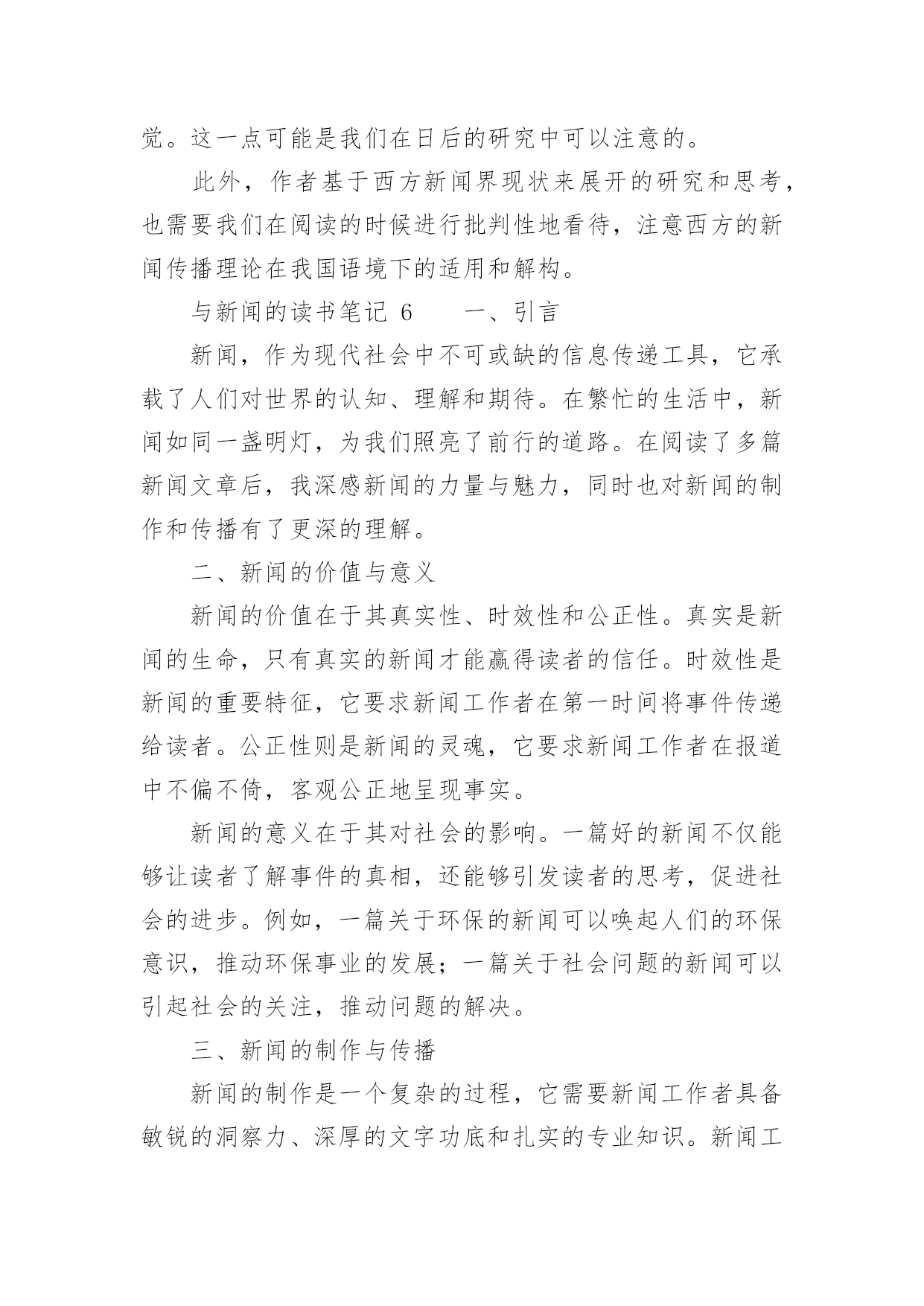 觉。这一点可能是我们在日后的研究中可以注意的。

此外，作者基于西方新闻界现状来展开的研究和思考，也需要我们在阅读的时候进行批判性地看待，注意西方的新闻传播理论在我国语境下的适用和解构。

与新闻的读书笔记 6　　一、引言

新闻，作为现代社会中不可或缺的信息传递工具，它承载了人们对世界的认知、理解和期待。在繁忙的生活中，新闻如同一盏明灯，为我们照亮了前行的道路。在阅读了多篇新闻文章后，我深感新闻的力量与魅力，同时也对新闻的制作和传播有了更深的理解。

二、新闻的价值与意义

新闻的价值在于其真实性、时效性和公正性。真实是新闻的生命，只有真实的新闻才能赢得读者的信任。时效性是新闻的重要特征，它要求新闻工作者在第一时间将事件传递给读者。公正性则是新闻的灵魂，它要求新闻工作者在报道中不偏不倚，客观公正地呈现事实。

新闻的意义在于其对社会的影响。一篇好的新闻不仅能够让读者了解事件的真相，还能够引发读者的思考，促进社会的进步。例如，一篇关于环保的新闻可以唤起人们的环保意识，推动环保事业的发展；一篇关于社会问题的新闻可以引起社会的关注，推动问题的解决。

三、新闻的制作与传播

新闻的制作是一个复杂的过程，它需要新闻工作者具备敏锐的洞察力、深厚的文字功底和扎实的专业知识。新闻工